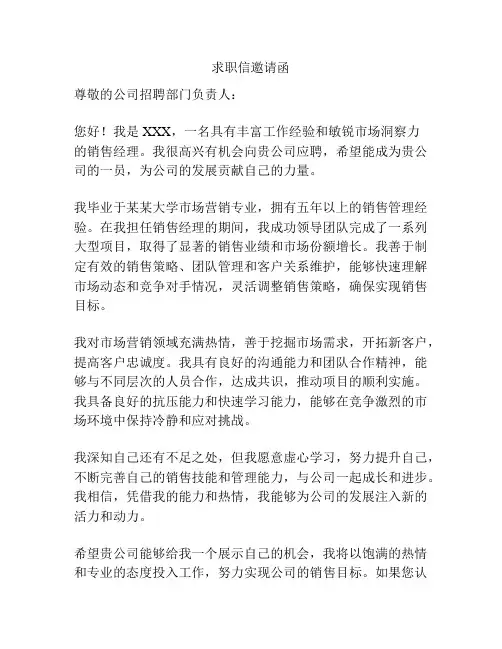 求职信邀请函

尊敬的公司招聘部门负责人：

您好！我是 XXX，一名具有丰富工作经验和敏锐市场洞察力的销售经理。我很高兴有机会向贵公司应聘，希望能成为贵公司的一员，为公司的发展贡献自己的力量。

我毕业于某某大学市场营销专业，拥有五年以上的销售管理经验。在我担任销售经理的期间，我成功领导团队完成了一系列大型项目，取得了显著的销售业绩和市场份额增长。我善于制定有效的销售策略、团队管理和客户关系维护，能够快速理解市场动态和竞争对手情况，灵活调整销售策略，确保实现销售目标。

我对市场营销领域充满热情，善于挖掘市场需求，开拓新客户，提高客户忠诚度。我具有良好的沟通能力和团队合作精神，能够与不同层次的人员合作，达成共识，推动项目的顺利实施。我具备良好的抗压能力和快速学习能力，能够在竞争激烈的市场环境中保持冷静和应对挑战。

我深知自己还有不足之处，但我愿意虚心学习，努力提升自己，不断完善自己的销售技能和管理能力，与公司一起成长和进步。我相信，凭借我的能力和热情，我能够为公司的发展注入新的活力和动力。

希望贵公司能够给我一个展示自己的机会，我将以饱满的热情和专业的态度投入工作，努力实现公司的销售目标。如果您认